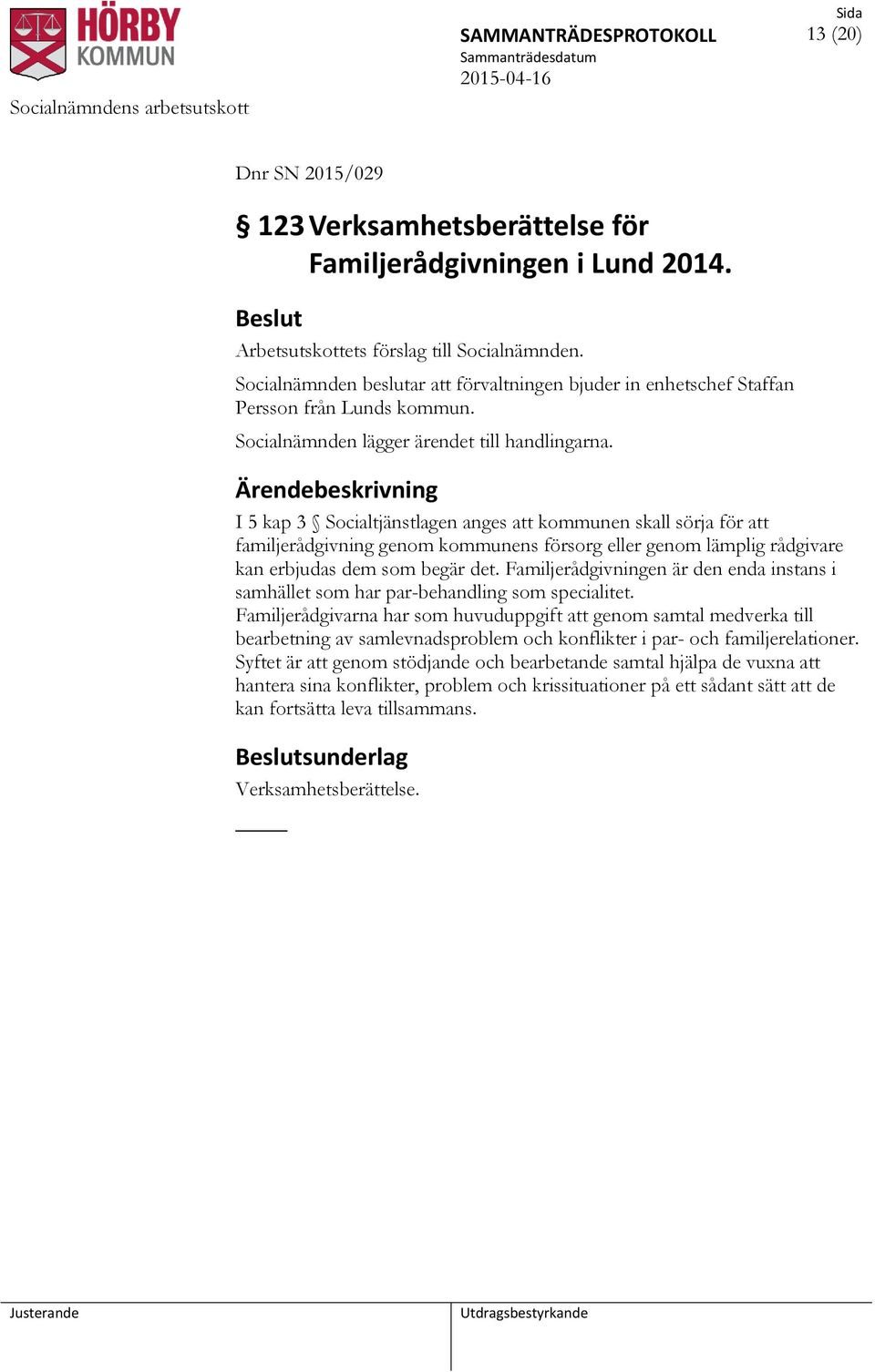 HÖRBY KOMMUN

SAMMANTRÄDESPROTOKOLL
Sammanträdesdatum
2015-04-16

Sida
13 (20)

Socialnämndens arbetsutskott

Dnr SN 2015/029

§ 123 Verksamhetsberättelse för Familjerådgivningen i Lund 2014.

Beslut

Arbetsutskottets förslag till Socialnämnden.

Socialnämnden beslutar att förvaltningen bjuder in enhetschef Staffan Persson från Lunds kommun.

Socialnämnden lägger ärendet till handlingarna.

Ärendebeskrivning

I 5 kap 3 § Socialtjänstlagen anges att kommunen skall sörja för att familjerådgivning genom kommunens försorg eller genom lämplig rådgivare kan erbjudas dem som begär det. Familjerådgivningen är den enda instans i samhället som har par-behandling som specialitet.
Familjerådgivarna har som huvuduppgift att genom samtal medverka till bearbetning av samlevnadsproblem och konflikter i par- och familjerelationer. Syftet är att genom stödjande och bearbetande samtal hjälpa de vuxna att hantera sina konflikter, problem och krissituationer på ett sådant sätt att de kan fortsätta leva tillsammans.

Beslutsunderlag

Verksamhetsberättelse.

Justerande

Utdragsbestyrkande